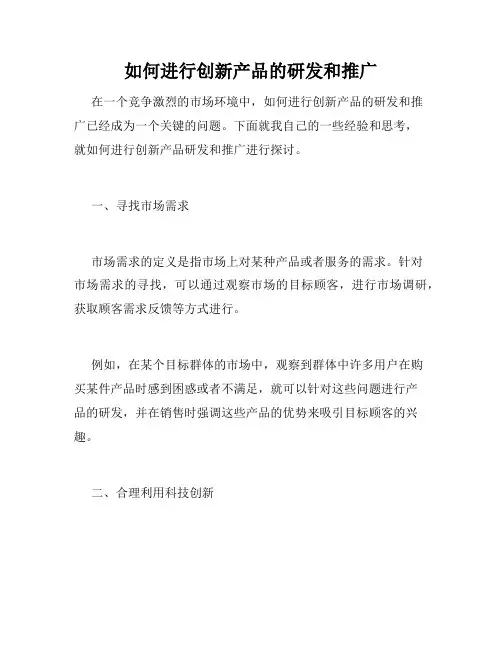 如何进行创新产品的研发和推广

在一个竞争激烈的市场环境中，如何进行创新产品的研发和推广已经成为一个关键的问题。下面就我自己的一些经验和思考，就如何进行创新产品研发和推广进行探讨。

一、寻找市场需求

市场需求的定义是指市场上对某种产品或者服务的需求。针对市场需求的寻找，可以通过观察市场的目标顾客，进行市场调研，获取顾客需求反馈等方式进行。

例如，在某个目标群体的市场中，观察到群体中许多用户在购买某件产品时感到困惑或者不满足，就可以针对这些问题进行产品的研发，并在销售时强调这些产品的优势来吸引目标顾客的兴趣。

二、合理利用科技创新